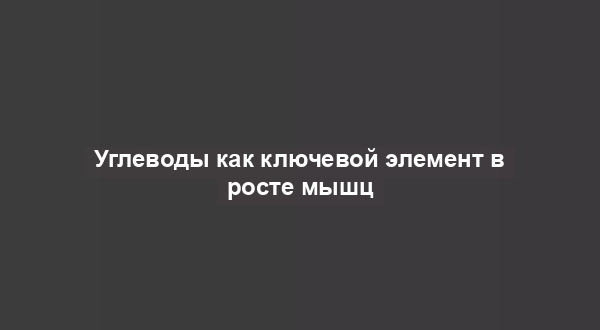 Углеводы как ключевой элемент в росте мышц